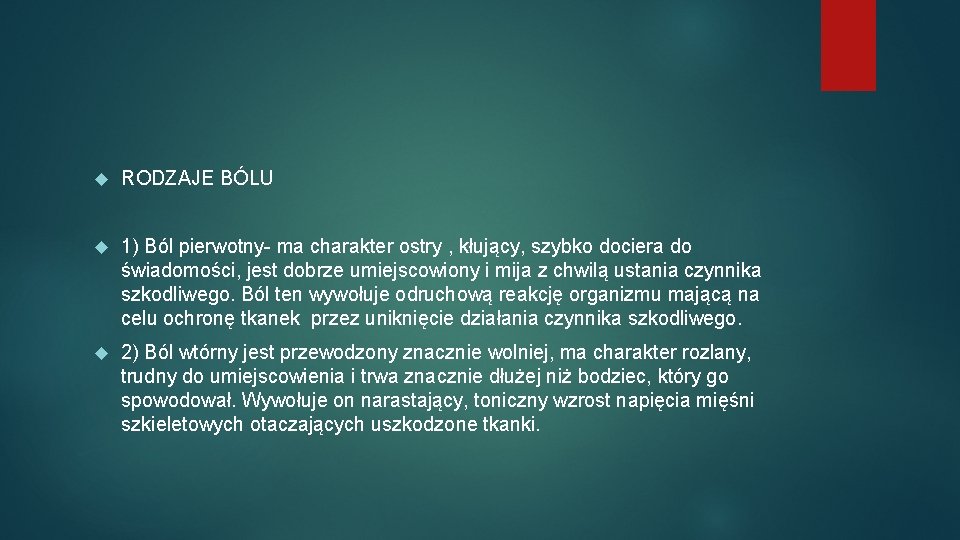 RODZAJE BÓLU

1) Ból pierwotny- ma charakter ostry , kłujący, szybko dociera do świadomości, jest dobrze umiejscowiony i mija z chwilą ustania czynnika szkodliwego. Ból ten wywołuje odruchową reakcję organizmu mającą na celu ochronę tkanek przez uniknięcie działania czynnika szkodliwego.

2) Ból wtórny jest przewodzony znacznie wolniej, ma charakter rozlany, trudny do umiejscowienia i trwa znacznie dłużej niż bodziec, który go spowodował. Wywołuje on narastający, toniczny wzrost napięcia mięśni szkieletowych otaczających uszkodzone tkanki.